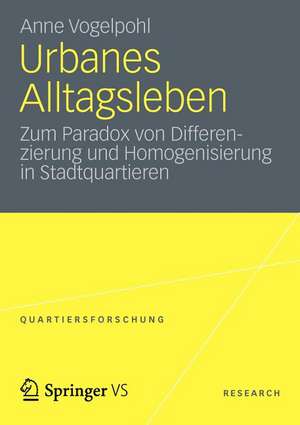 Anne Vogelpohl

Urbanes Alltagsleben

Zum Paradox von Differenzierung und Homogenisierung in Stadtquartieren

QUARTIERSFORSCHUNG

Springer VS

RESEARCH